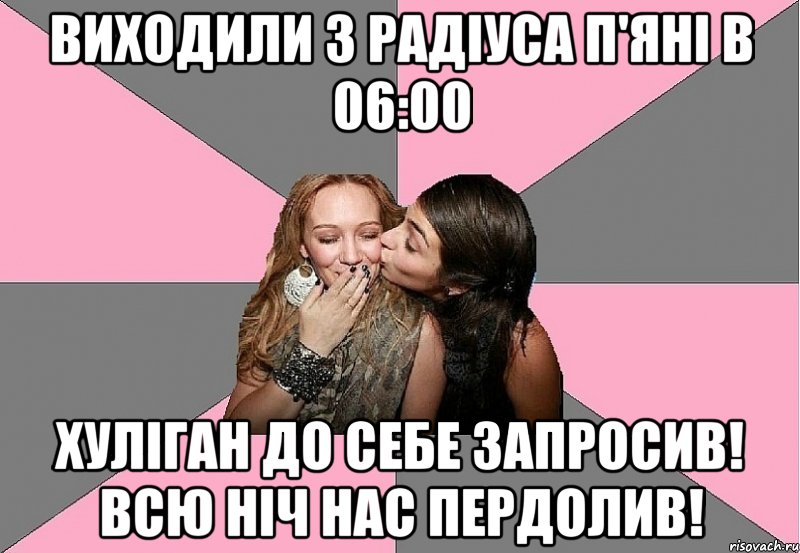 ВИХОДИЛИ З РАДІУСА П'ЯНІ В 06:00

ХУЛІГАН ДО СЕБЕ ЗАПРОСИВ! ВСЮ НІЧ НАС ПЕРДОЛИВ!

risovach.ru